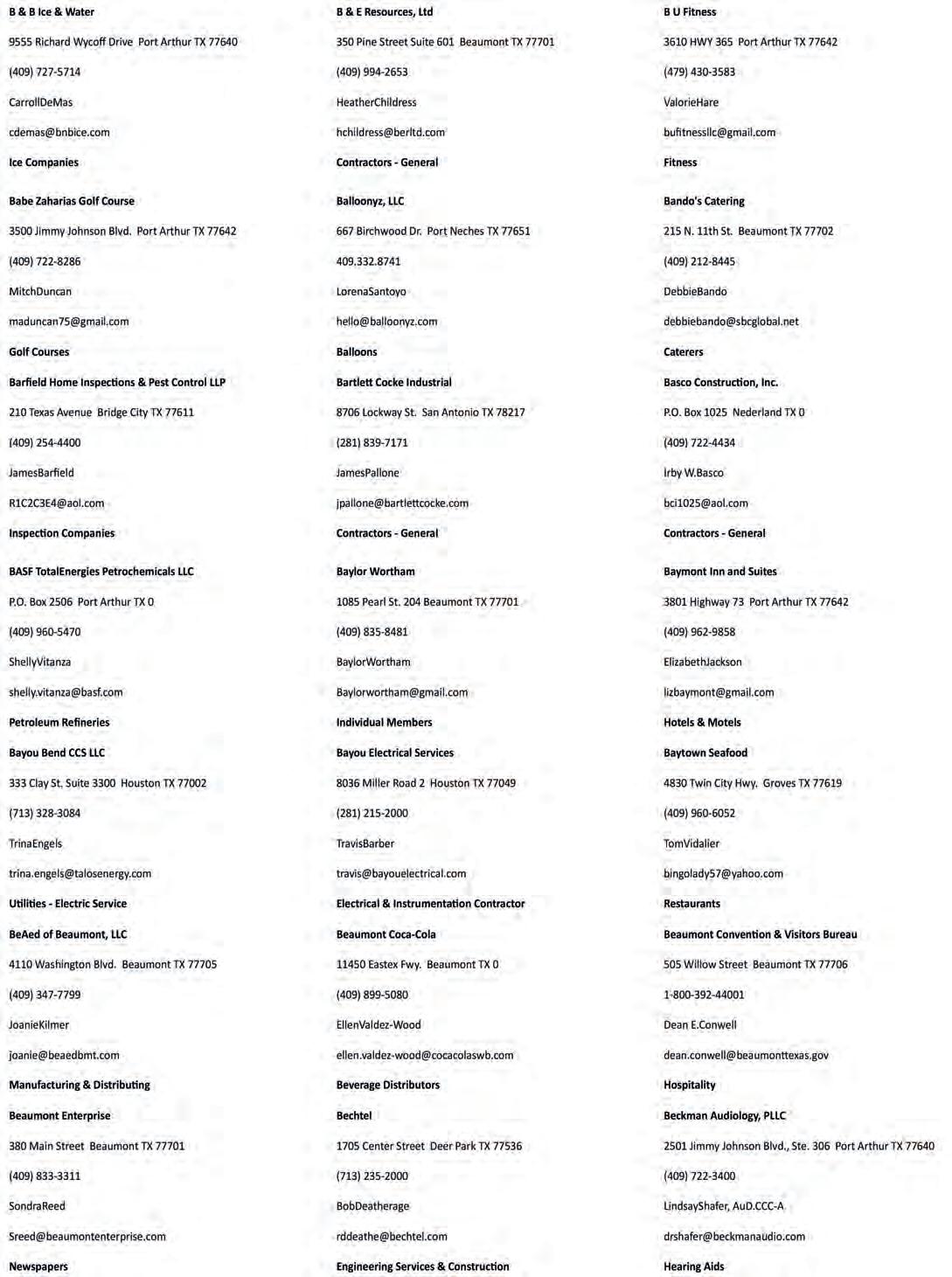 B & B Ice & Water

9555 Richard Wycoff Drive  Port Arthur TX 77640

(409) 727-5714

CarrollDeMas

cdemas@bnbice.com

Ice Companies

Babe Zaharias Golf Course

3500 Jimmy Johnson Blvd.  Port Arthur TX 77642

(409) 722-8286

MitchDuncan

maduncan75@gmail.com

Golf Courses

Barfield Home Inspections & Pest Control LLP

210 Texas Avenue  Bridge City TX 77611

(409) 254-4400

JamesBarfield

R1C2C3E4@aol.com

Inspection Companies

BASF TotalEnergies Petrochemicals LLC

P.O. Box 2506  Port Arthur TX 0

(409) 960-5470

ShellyVitanza

shelly.vitanza@basf.com

Petroleum Refineries

Bayou Bend CCS LLC

333 Clay St. Suite 3300  Houston TX 77002

(713) 328-3084

TrinaEngels

trina.engels@talosenergy.com

Utilities - Electric Service

BeAed of Beaumont, LLC

4110 Washington Blvd.  Beaumont TX 77705

(409) 347-7799

JoanieKilmer

joanie@beaedbmt.com

Manufacturing & Distributing

Beaumont Enterprise

380 Main Street  Beaumont TX 77701

(409) 833-3311

SondraReed

Sreed@beaumontenterprise.com

Newspapers

B & E Resources, Ltd

350 Pine Street Suite 601  Beaumont TX 77701

(409) 994-2653

HeatherChildress

hchildress@berltd.com

Contractors - General

Balloonyz, LLC

667 Birchwood Dr.  Port Neches TX 77651

409.332.8741

LorenaSantoyo

hello@balloonyz.com

Balloons

Bartlett Cocke Industrial

8706 Lockway St.  San Antonio TX 78217

(281) 839-7171

JamesPallone

jpallone@bartlettcocke.com

Contractors - General

Baylor Wortham

1085 Pearl St. 204 Beaumont TX 77701

(409) 835-8481

BaylorWortham

Baylorwortham@gmail.com

Individual Members

Bayou Electrical Services

8036 Miller Road 2  Houston TX 77049

(281) 215-2000

TravisBarber

travis@bayouelectrical.com

Electrical & Instrumentation Contractor

Beaumont Coca-Cola

11450 Eastex Fwy.  Beaumont TX 0

(409) 899-5080

EllenValdez-Wood

ellen.valdez-wood@cocacolaswb.com

Beverage Distributors

Bechtel

1705 Center Street  Deer Park TX 77536

(713) 235-2000

BobDeatherage

rddeathe@bechtel.com

Engineering Services & Construction

B U Fitness

3610 HWY 365  Port Arthur TX 77642

(479) 430-3583

ValorieHare

bufitnessllc@gmail.com

Fitness

Bando's Catering

215 N. 11th St.  Beaumont TX 77702

(409) 212-8445

DebbieBando

debbiebando@sbcglobal.net

Caterers

Basco Construction, Inc.

P.O. Box 1025  Nederland TX 0

(409) 722-4434

Irby W.Basco

bci1025@aol.com

Contractors - General

Baymont Inn and Suites

3801 Highway 73  Port Arthur TX 77642

(409) 962-9858

ElizabethJackson

lizbaymont@gmail.com

Hotels & Motels

Baytown Seafood

4830 Twin City Hwy.  Groves TX 77619

(409) 960-6052

TomVidalier

bingolady57@yahoo.com

Restaurants

Beaumont Convention & Visitors Bureau

505 Willow Street  Beaumont TX 77706

1-800-392-44001

Dean E.Conwell

dean.conwell@beaumonttexas.gov

Hospitality

Beckman Audiology, PLLC

2501 Jimmy Johnson Blvd., Ste. 306  Port Arthur TX 77640

(409) 722-3400

LindsayShafer, AuD.CCC-A

drshafer@beckmanaudio.com

Hearing Aids